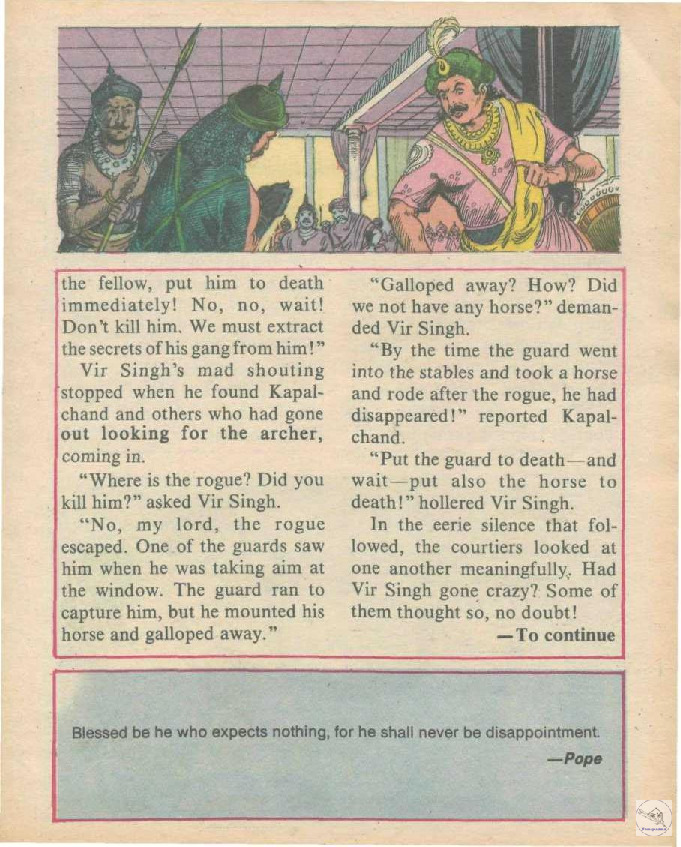 the fellow, put him to death immediately! No, no, wait! Don't kill him. We must extract the secrets of his gang from him!"

Vir Singh's mad shouting stopped when he found Kapalchand and others who had gone out looking for the archer, coming in.

"Where is the rogue? Did you kill him?" asked Vir Singh.

"No, my lord, the rogue escaped. One of the guards saw him when he was taking aim at the window. The guard ran to capture him, but he mounted his horse and galloped away."

"Galloped away? How? Did we not have any horse?" demanded Vir Singh.

"By the time the guard went into the stables and took a horse and rode after the rogue, he had disappeared!" reported Kapalchand.

"Put the guard to death—and wait—put also the horse to death!" hollered Vir Singh.

In the eerie silence that followed, the courtiers looked at one another meaningfully. Had Vir Singh gone crazy? Some of them thought so, no doubt!

—To continue

Blessed be he who expects nothing, for he shall never be disappointment.

—Pope